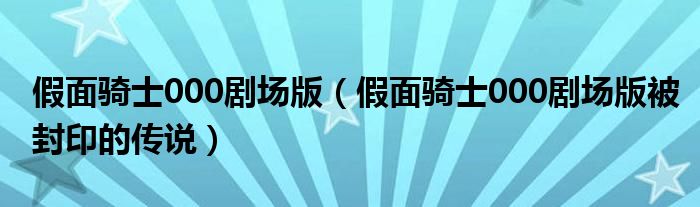 假面骑士000剧场版（假面骑士000剧场版被封印的传说）